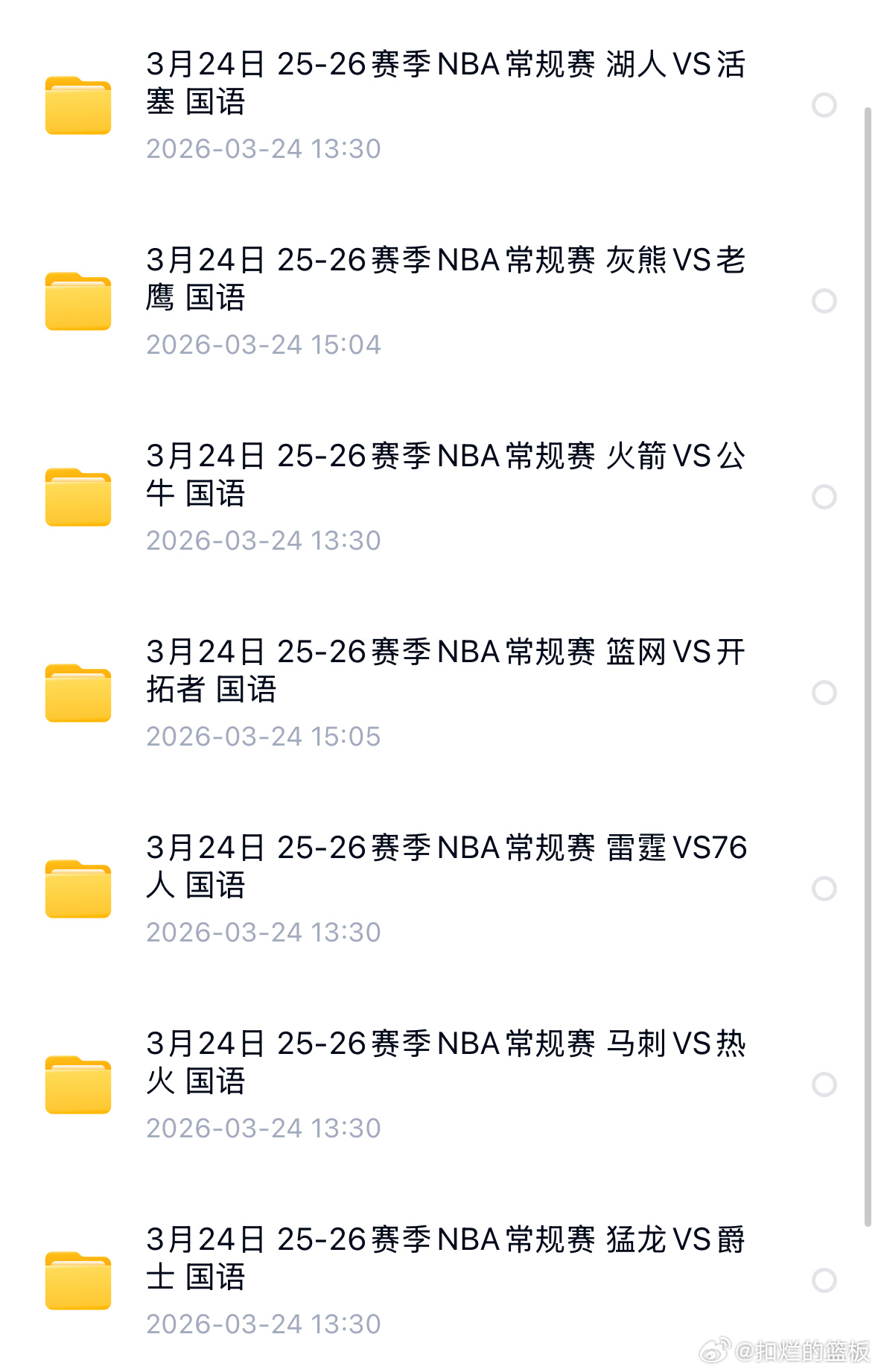 3月24日 25-26赛季NBA常规赛 湖人VS活塞 国语
2026-03-24 13:30

3月24日 25-26赛季NBA常规赛 灰熊VS老鹰 国语
2026-03-24 15:04

3月24日 25-26赛季NBA常规赛 火箭VS公牛 国语
2026-03-24 13:30

3月24日 25-26赛季NBA常规赛 篮网VS开拓者 国语
2026-03-24 15:05

3月24日 25-26赛季NBA常规赛 雷霆VS76人 国语
2026-03-24 13:30

3月24日 25-26赛季NBA常规赛 马刺VS热火 国语
2026-03-24 13:30

3月24日 25-26赛季NBA常规赛 猛龙VS爵士 国语
2026-03-24 13:30

@扣烂的篮板